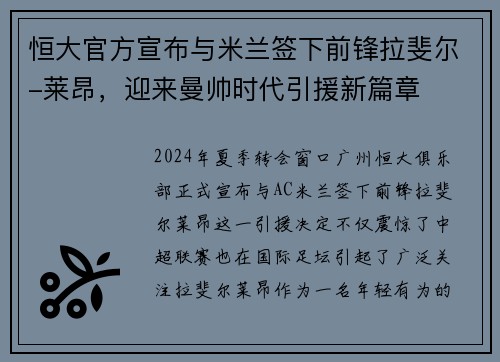 恒大官方宣布与米兰签下前锋拉斐尔–莱昂，迎来曼帅时代引援新篇章

2024年夏季转会窗口广州恒大俱乐部正式宣布与AC米兰签下前锋拉斐尔莱昂这一引援决定不仅震惊了中超联赛也在国际足坛引起了广泛关注拉斐尔莱昂作为一名年轻有为的